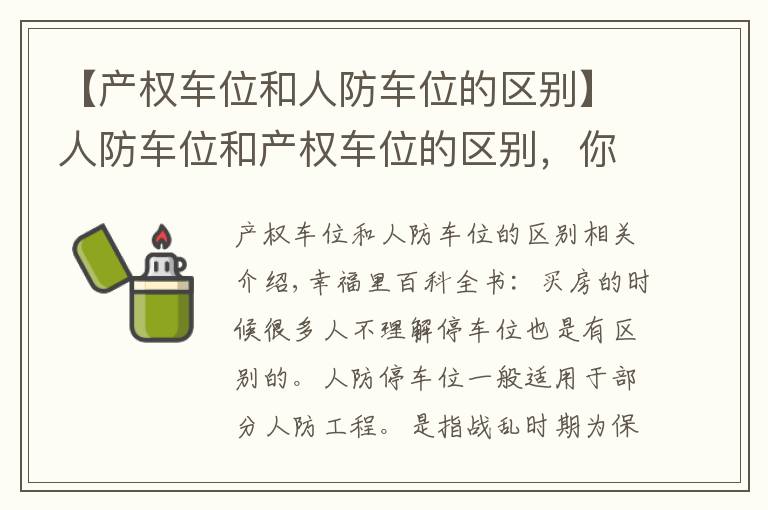 【产权车位和人防车位的区别】人防车位和产权车位的区别，你

产权车位和人防车位的区别相关介绍，幸福里百科全书：买房的时候很多人不理解停车位也是有区别的。人防停车位一般适用于部分人防工程。是指战乱时期为保